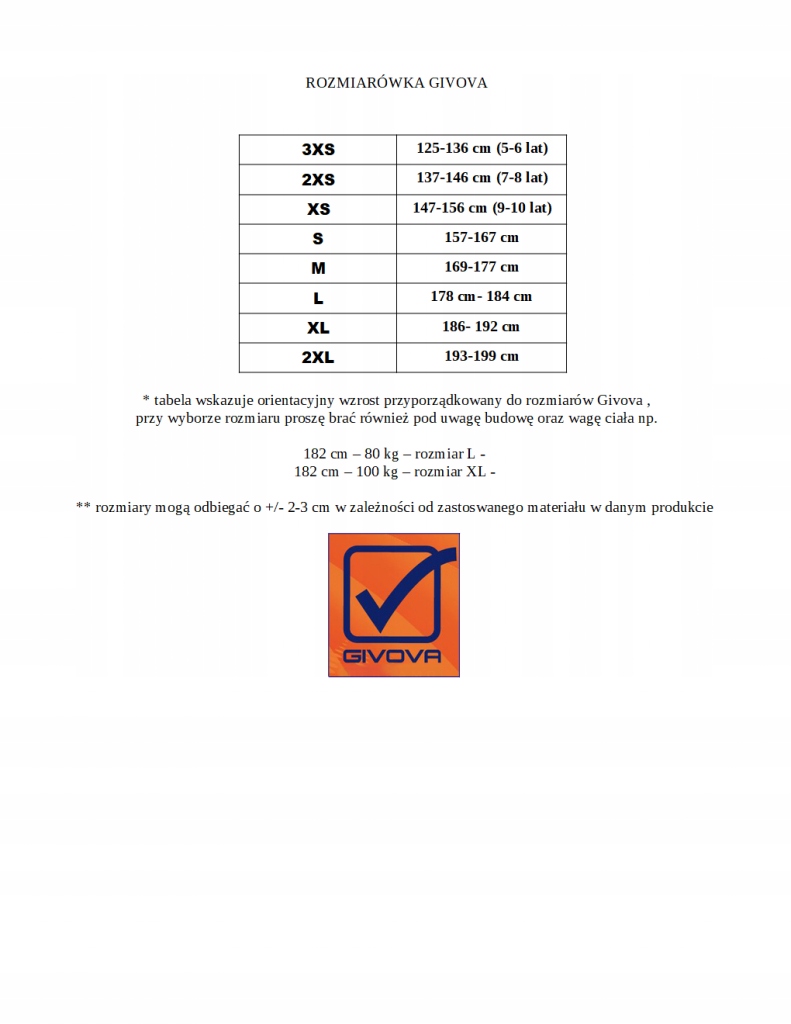 ROZMIARÓWKA GIVOVA

| 3XS | 125-136 cm (5-6 lat) |
|---|---|
| 2XS | 137-146 cm (7-8 lat) |
| XS | 147-156 cm (9-10 lat) |
| S | 157-167 cm |
| M | 169-177 cm |
| L | 178 cm- 184 cm |
| XL | 186- 192 cm |
| 2XL | 193-199 cm |

* tabela wskazuje orientacyjny wzrost przyporządkowany do rozmiarów Givova , przy wyborze rozmiaru proszę brać również pod uwagę budowę oraz wagę ciała np.

182 cm – 80 kg – rozmiar L -
182 cm – 100 kg – rozmiar XL -

** rozmiary mogą odbiegać o +/- 2-3 cm w zależności od zastosowanego materiału w danym produkcie

GIVOVA